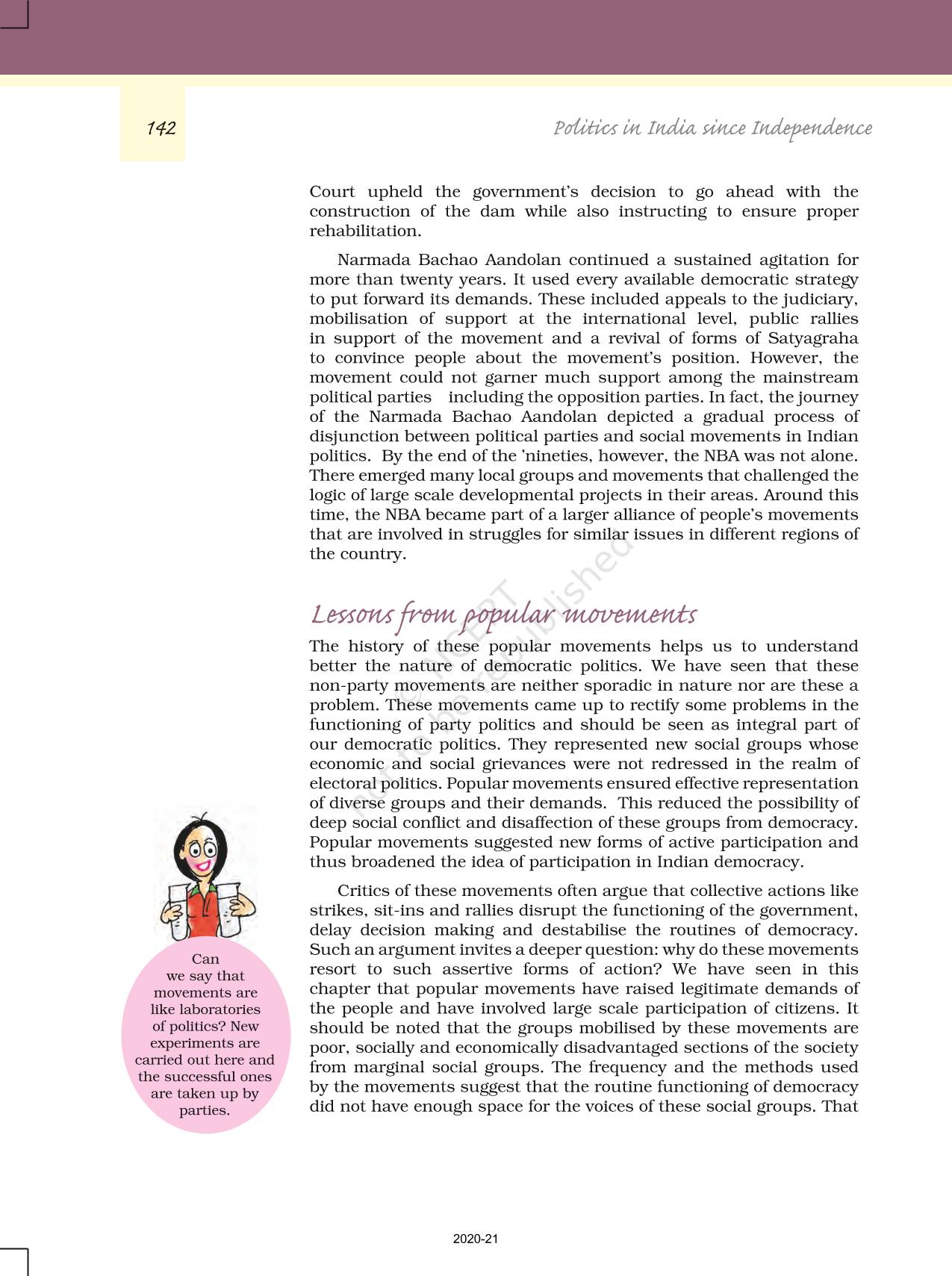 142

Politics in India since Independence

Court upheld the government's decision to go ahead with the construction of the dam while also instructing to ensure proper rehabilitation.

Narmada Bachao Aandolan continued a sustained agitation for more than twenty years. It used every available democratic strategy to put forward its demands. These included appeals to the judiciary, mobilisation of support at the international level, public rallies in support of the movement and a revival of forms of Satyagraha to convince people about the movement's position. However, the movement could not garner much support among the mainstream political parties including the opposition parties. In fact, the journey of the Narmada Bachao Aandolan depicted a gradual process of disjunction between political parties and social movements in Indian politics. By the end of the 'nineties, however, the NBA was not alone. There emerged many local groups and movements that challenged the logic of large scale developmental projects in their areas. Around this time, the NBA became part of a larger alliance of people's movements that are involved in struggles for similar issues in different regions of the country.

Lessons from popular movements

The history of these popular movements helps us to understand better the nature of democratic politics. We have seen that these non-party movements are neither sporadic in nature nor are these a problem. These movements came up to rectify some problems in the functioning of party politics and should be seen as integral part of our democratic politics. They represented new social groups whose economic and social grievances were not redressed in the realm of electoral politics. Popular movements ensured effective representation of diverse groups and their demands. This reduced the possibility of deep social conflict and disaffection of these groups from democracy. Popular movements suggested new forms of active participation and thus broadened the idea of participation in Indian democracy.

Critics of these movements often argue that collective actions like strikes, sit-ins and rallies disrupt the functioning of the government, delay decision making and destabilise the routines of democracy. Such an argument invites a deeper question: why do these movements resort to such assertive forms of action? We have seen in this chapter that popular movements have raised legitimate demands of the people and have involved large scale participation of citizens. It should be noted that the groups mobilised by these movements are poor, socially and economically disadvantaged sections of the society from marginal social groups. The frequency and the methods used by the movements suggest that the routine functioning of democracy did not have enough space for the voices of these social groups. That

Can we say that movements are like laboratories of politics? New experiments are carried out here and the successful ones are taken up by parties.

© NCERT not to be republished

2020-21